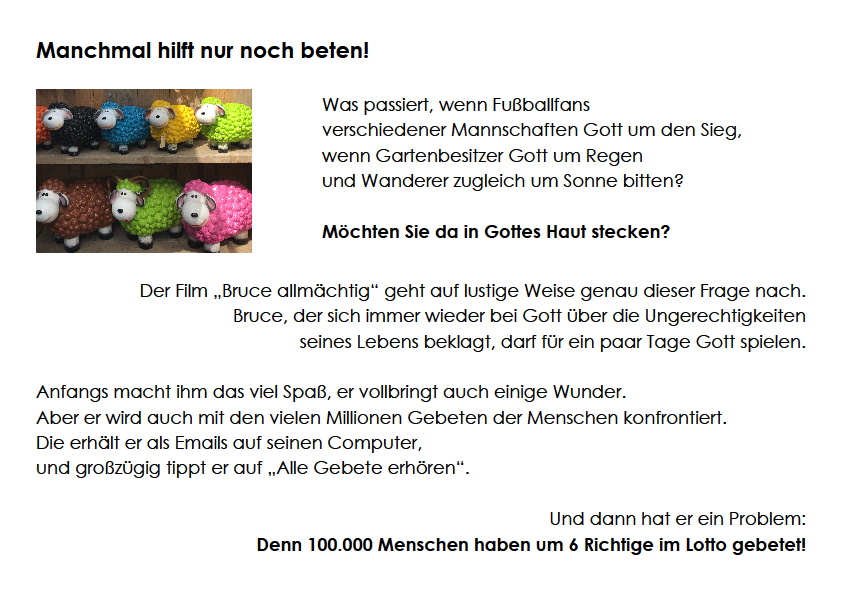 Manchmal hilft nur noch beten!

Was passiert, wenn Fußballfans
verschiedener Mannschaften Gott um den Sieg,
wenn Gartenbesitzer Gott um Regen
und Wanderer zugleich um Sonne bitten?

Möchten Sie da in Gottes Haut stecken?

Der Film „Bruce allmächtig“ geht auf lustige Weise genau dieser Frage nach. Bruce, der sich immer wieder bei Gott über die Ungerechtigkeiten seines Lebens beklagt, darf für ein paar Tage Gott spielen.

Anfangs macht ihm das viel Spaß, er vollbringt auch einige Wunder.
Aber er wird auch mit den vielen Millionen Gebeten der Menschen konfrontiert.
Die erhält er als Emails auf seinen Computer,
und großzügig tippt er auf „Alle Gebete erhören“.

Und dann hat er ein Problem:
Denn 100.000 Menschen haben um 6 Richtige im Lotto gebetet!